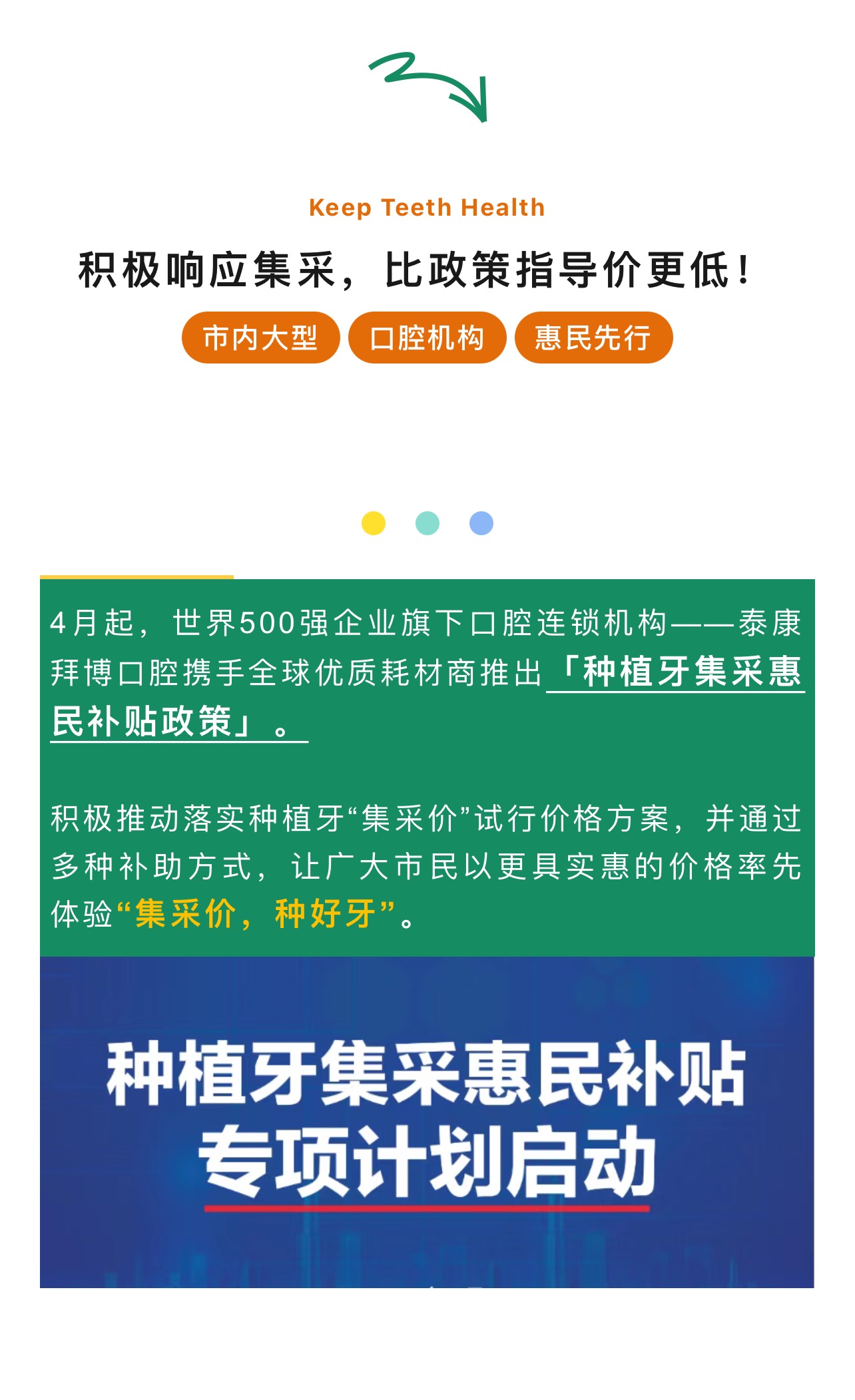 Keep Teeth Health

积极响应集采，比政策指导价更低！

市内大型 口腔机构 惠民先行

4月起，世界500强企业旗下口腔连锁机构——泰康拜博口腔携手全球优质耗材商推出「种植牙集采惠民补贴政策」。

积极推动落实种植牙“集采价”试行价格方案，并通过多种补助方式，让广大市民以更具实惠的价格率先体验“集采价，种好牙”。

种植牙集采惠民补贴
专项计划启动